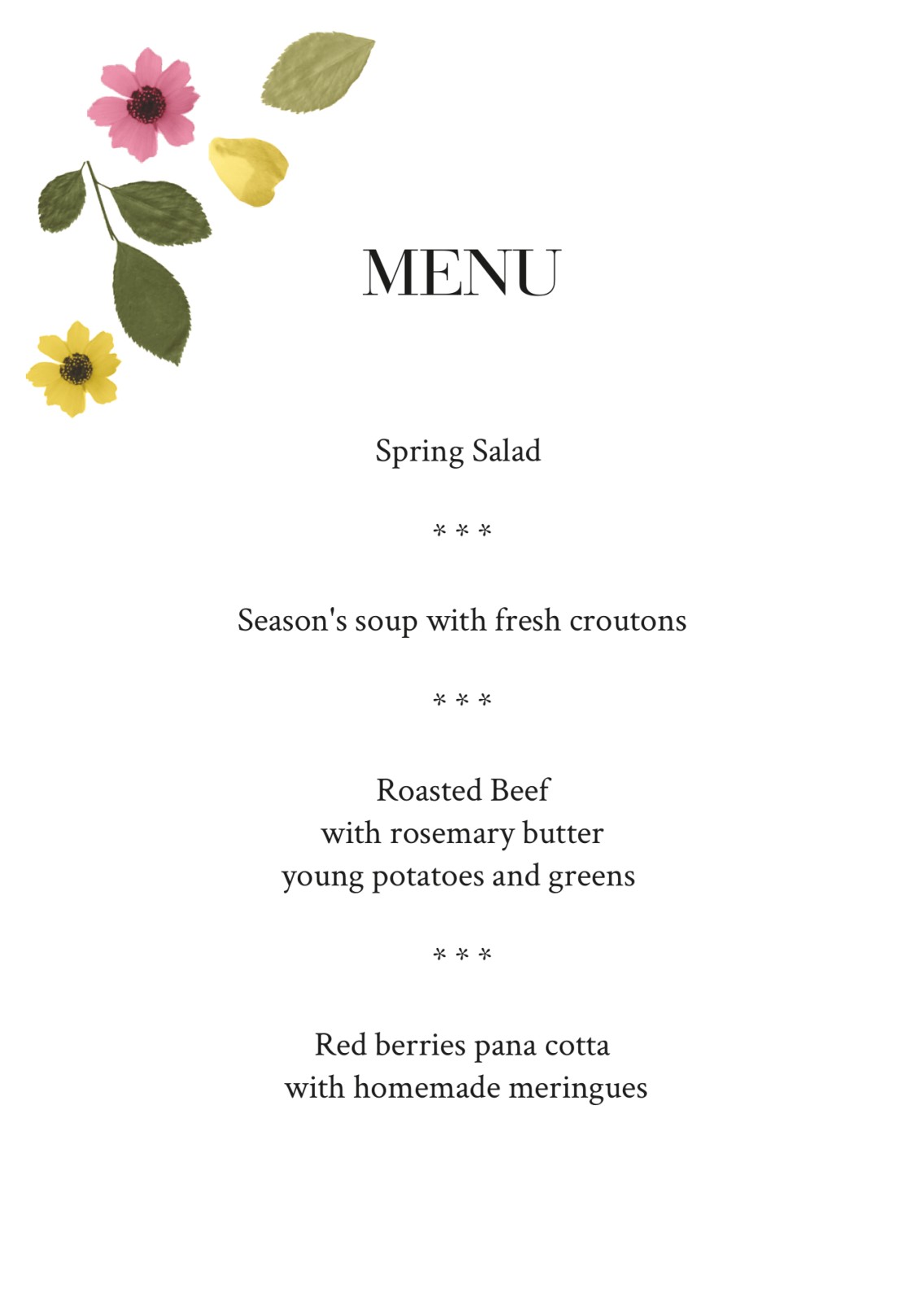 MENU

Spring Salad

\* \* \*

Season's soup with fresh croutons

\* \* \*

Roasted Beef
with rosemary butter
young potatoes and greens

\* \* \*

Red berries pana cotta
with homemade meringues